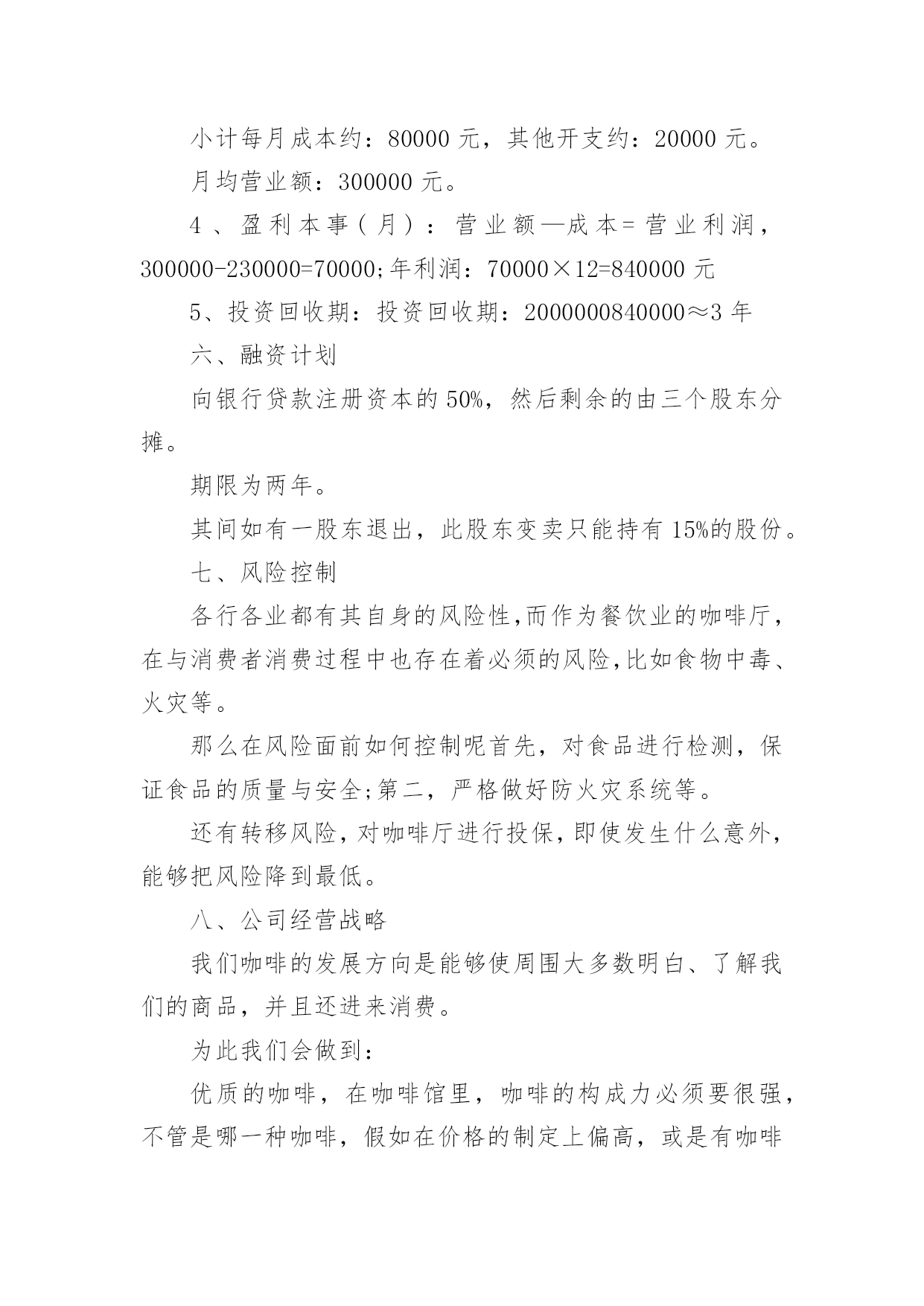 小计每月成本约：80000 元，其他开支约：20000 元。

月均营业额：300000 元。

4、盈利本事(月)：营业额—成本=营业利润，300000-230000=70000;年利润：70000×12=840000 元

5、投资回收期：投资回收期：2000000840000≈3 年

六、融资计划

向银行贷款注册资本的 50%，然后剩余的由三个股东分摊。

期限为两年。

其间如有一股东退出，此股东变卖只能持有 15%的股份。

七、风险控制

各行各业都有其自身的风险性,而作为餐饮业的咖啡厅，在与消费者消费过程中也存在着必须的风险,比如食物中毒、火灾等。

那么在风险面前如何控制呢首先，对食品进行检测，保证食品的质量与安全;第二，严格做好防火灾系统等。

还有转移风险，对咖啡厅进行投保，即使发生什么意外，能够把风险降到最低。

八、公司经营战略

我们咖啡的发展方向是能够使周围大多数明白、了解我们的商品，并且还进来消费。

为此我们会做到：

优质的咖啡，在咖啡馆里，咖啡的构成力必须要很强，不管是哪一种咖啡，假如在价格的制定上偏高，或是有咖啡